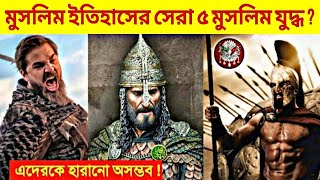 মুসলিম ইতিহাসের সেরা ৫ মুসলিম যুদ্ধ ?

এদেরকে হারানো অসম্ভব !